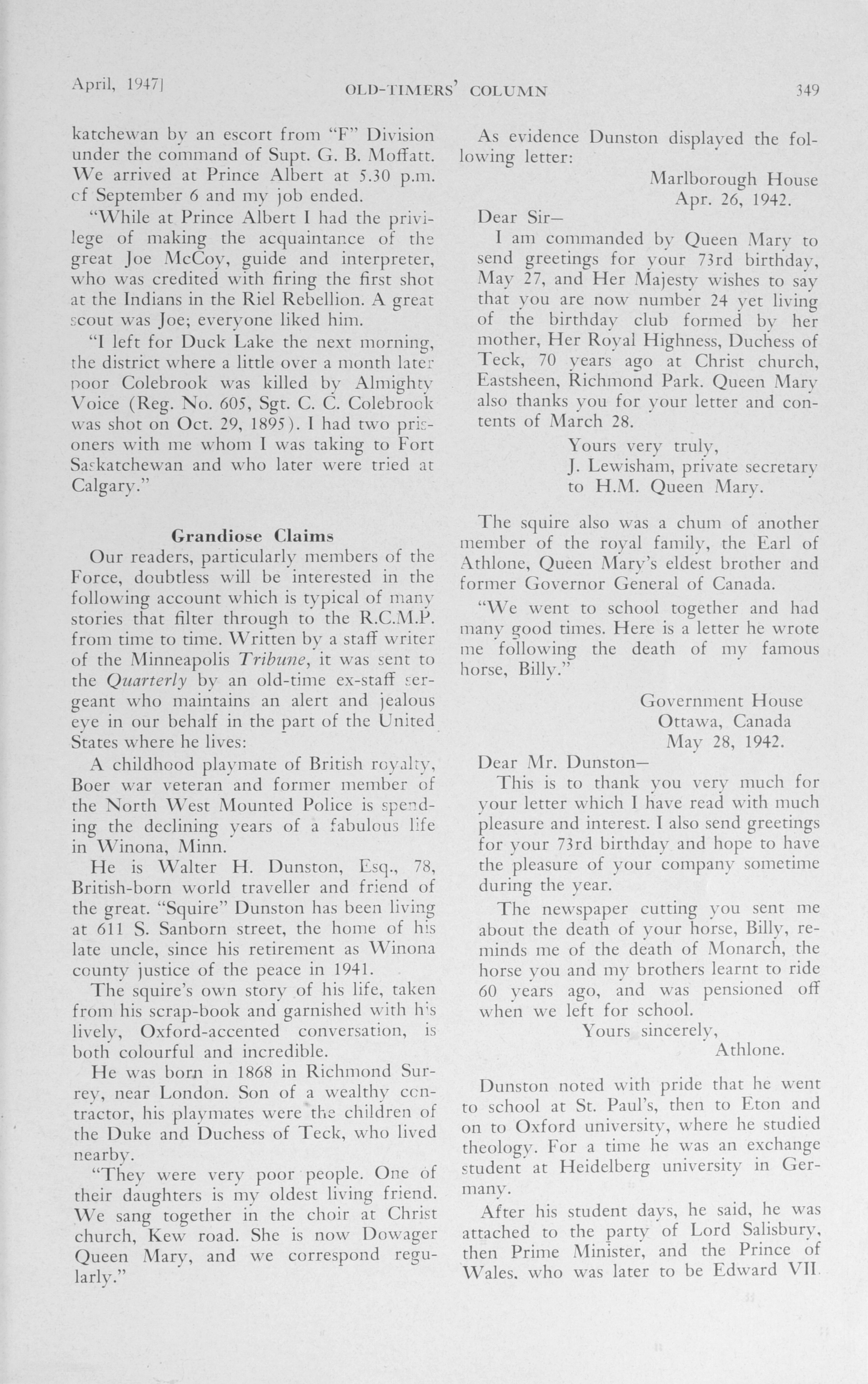 April, 1947] OLD-TIMERS' COLUMN 349

katchewan by an escort from "F" Division under the command of Supt. G. B. Moffatt. We arrived at Prince Albert at 5.30 p.m. of September 6 and my job ended.

"While at Prince Albert I had the privilege of making the acquaintance of the great Joe McCoy, guide and interpreter, who was credited with firing the first shot at the Indians in the Riel Rebellion. A great scout was Joe; everyone liked him.

"I left for Duck Lake the next morning, the district where a little over a month later poor Colebrook was killed by Almighty Voice (Reg. No. 605, Sgt. C. C. Colebrook was shot on Oct. 29, 1895). I had two prisoners with me whom I was taking to Fort Saskatchewan and who later were tried at Calgary."

Grandiose Claims

Our readers, particularly members of the Force, doubtless will be interested in the following account which is typical of many stories that filter through to the R.C.M.P. from time to time. Written by a staff writer of the Minneapolis Tribune, it was sent to the Quarterly by an old-time ex-staff sergeant who maintains an alert and jealous eye in our behalf in the part of the United States where he lives:

A childhood playmate of British royalty, Boer war veteran and former member of the North West Mounted Police is spending the declining years of a fabulous life in Winona, Minn.

He is Walter H. Dunston, Esq., 78, British-born world traveller and friend of the great. "Squire" Dunston has been living at 611 S. Sanborn street, the home of his late uncle, since his retirement as Winona county justice of the peace in 1941.

The squire's own story of his life, taken from his scrap-book and garnished with his lively, Oxford-accented conversation, is both colourful and incredible.

He was born in 1868 in Richmond Surrey, near London. Son of a wealthy contractor, his playmates were the children of the Duke and Duchess of Teck, who lived nearby.

"They were very poor people. One of their daughters is my oldest living friend. We sang together in the choir at Christ church, Kew road. She is now Dowager Queen Mary, and we correspond regularly."

As evidence Dunston displayed the following letter:

Marlborough House
Apr. 26, 1942.

Dear Sir—

I am commanded by Queen Mary to send greetings for your 73rd birthday, May 27, and Her Majesty wishes to say that you are now number 24 yet living of the birthday club formed by her mother, Her Royal Highness, Duchess of Teck, 70 years ago at Christ church, Eastsheen, Richmond Park. Queen Mary also thanks you for your letter and contents of March 28.

Yours very truly,
J. Lewisham, private secretary
to H.M. Queen Mary.

The squire also was a chum of another member of the royal family, the Earl of Athlone, Queen Mary's eldest brother and former Governor General of Canada.

"We went to school together and had many good times. Here is a letter he wrote me following the death of my famous horse, Billy."

Government House
Ottawa, Canada
May 28, 1942.

Dear Mr. Dunston—

This is to thank you very much for your letter which I have read with much pleasure and interest. I also send greetings for your 73rd birthday and hope to have the pleasure of your company sometime during the year.

The newspaper cutting you sent me about the death of your horse, Billy, reminds me of the death of Monarch, the horse you and my brothers learnt to ride 60 years ago, and was pensioned off when we left for school.

Yours sincerely,
Athlone.

Dunston noted with pride that he went to school at St. Paul's, then to Eton and on to Oxford university, where he studied theology. For a time he was an exchange student at Heidelberg university in Germany.

After his student days, he said, he was attached to the party of Lord Salisbury, then Prime Minister, and the Prince of Wales, who was later to be Edward VII.